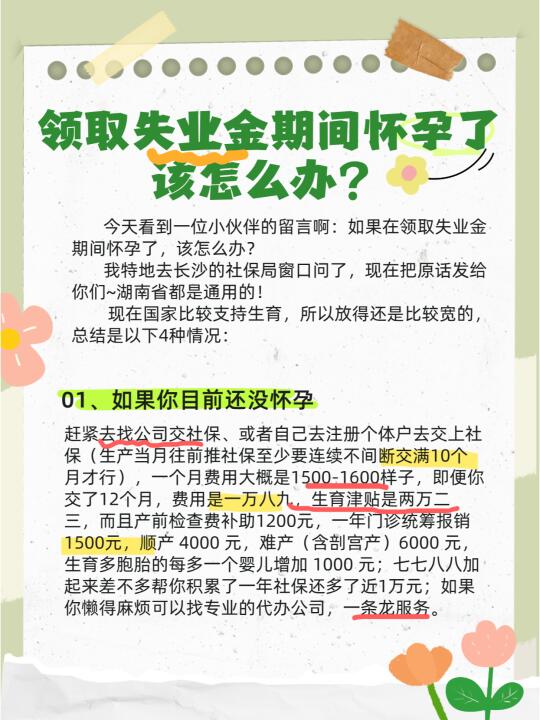 领取失业金期间怀孕了该怎么办？

今天看到一位小伙伴的留言啊：如果在领取失业金期间怀孕了，该怎么办？

我特地去长沙的社保局窗口问了，现在把原话发给你们~湖南省都是通用的！

现在国家比较支持生育，所以放得还是比较宽的，总结是以下4种情况：

01、如果你目前还没怀孕

赶紧去找公司交社保、或者自己去注册个体户去交上社保（生产当月往前推社保至少要连续不间断交满10个月才行），一个月费用大概是1500-1600样子，即便你交了12个月，费用是一万八九，生育津贴是两万二三，而且产前检查费补助1200元，一年门诊统筹报销1500元，顺产 4000 元，难产（含剖宫产）6000 元，生育多胞胎的每多一个婴儿增加 1000 元；七七八八加起来差不多帮你积累了一年社保还多了近1万元；如果你懒得麻烦可以找专业的代办公司，一条龙服务。